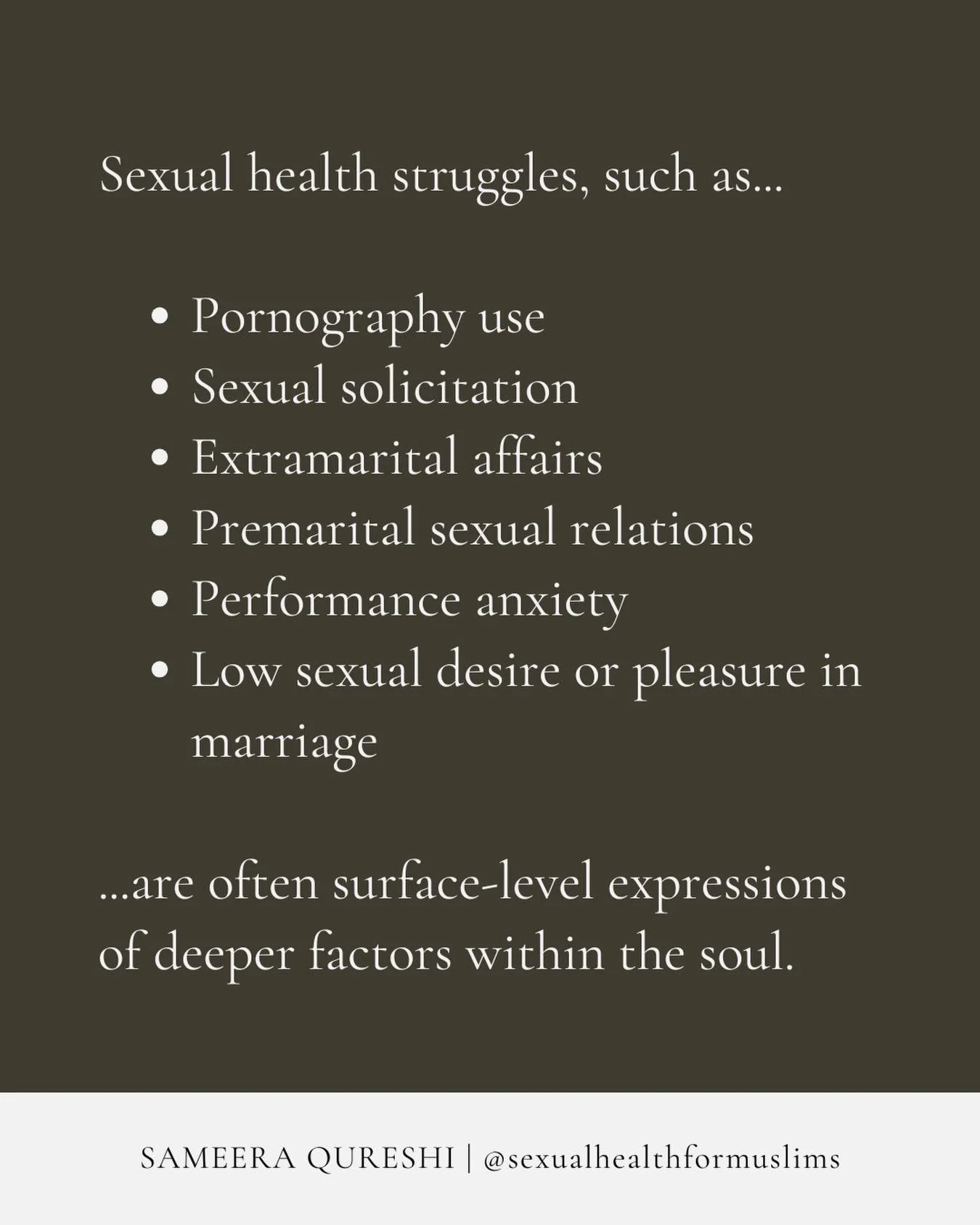 Sexual health struggles, such as...

- Pornography use
- Sexual solicitation
- Extramarital affairs
- Premarital sexual relations
- Performance anxiety
- Low sexual desire or pleasure in marriage

...are often surface-level expressions of deeper factors within the soul.

SAMEERA QURESHI | @sexualhealthformuslims